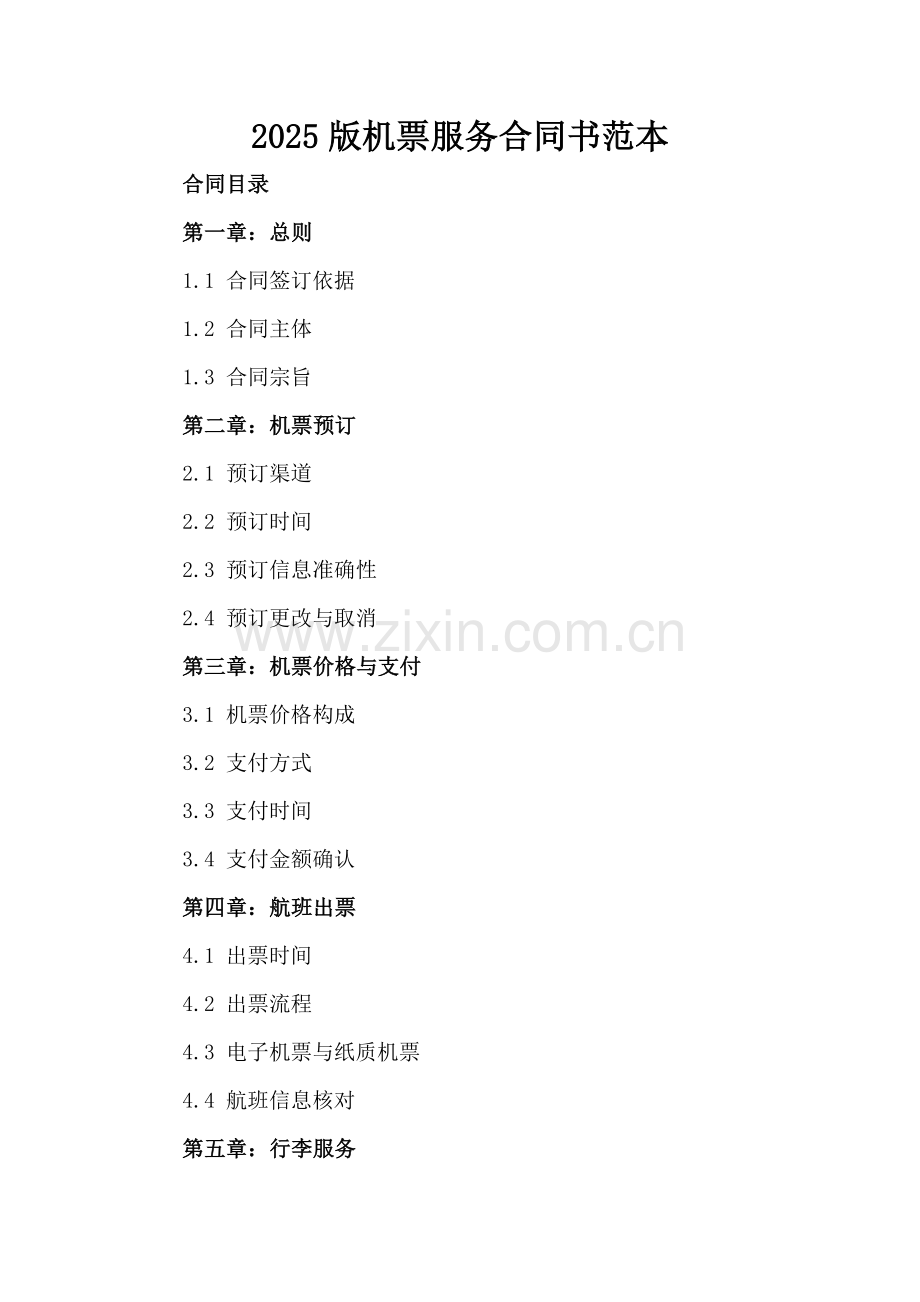 2025 版机票服务合同书范本

合同目录

第一章：总则

1.1 合同签订依据

1.2 合同主体

1.3 合同宗旨

第二章：机票预订

2.1 预订渠道

2.2 预订时间

2.3 预订信息准确性

2.4 预订更改与取消

www.zixin.com.cn

第三章：机票价格与支付

3.1 机票价格构成

3.2 支付方式

3.3 支付时间

3.4 支付金额确认

第四章：航班出票

4.1 出票时间

4.2 出票流程

4.3 电子机票与纸质机票

4.4 航班信息核对

第五章：行李服务